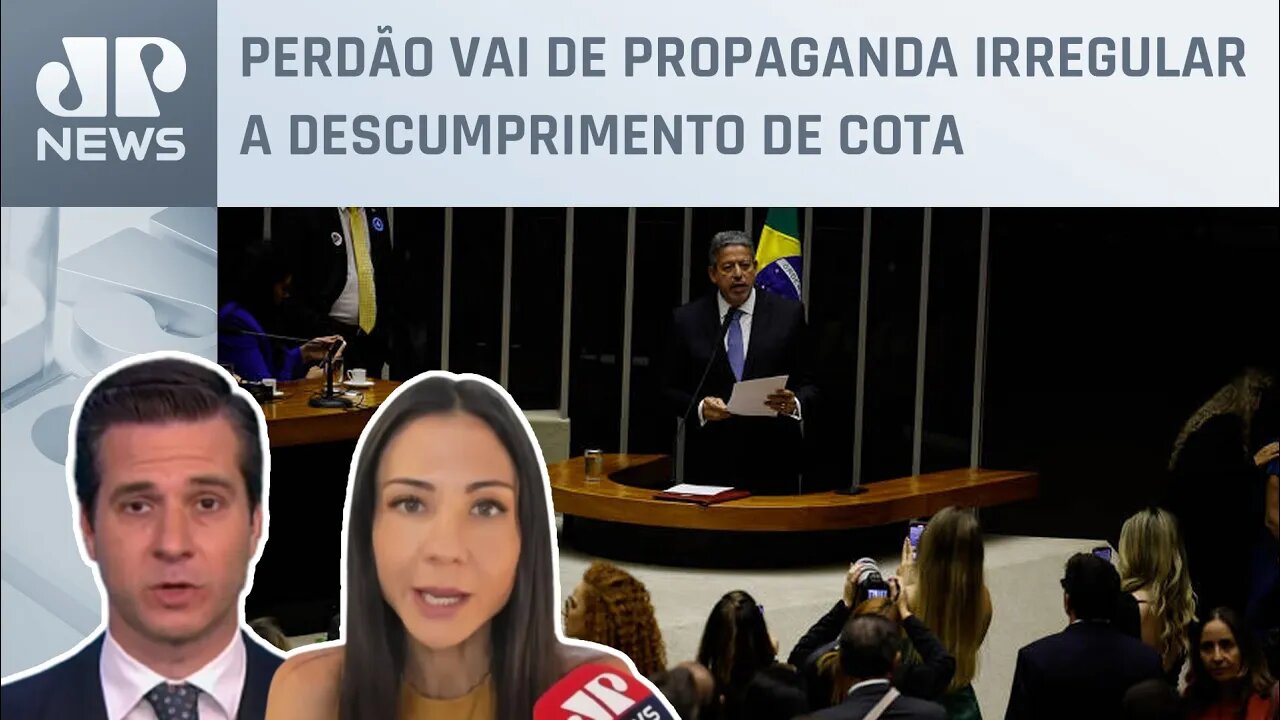 JP NEWS

PERDÃO VAI DE PROPAGANDA IRREGULAR A DESCUMPRIMENTO DE COTA